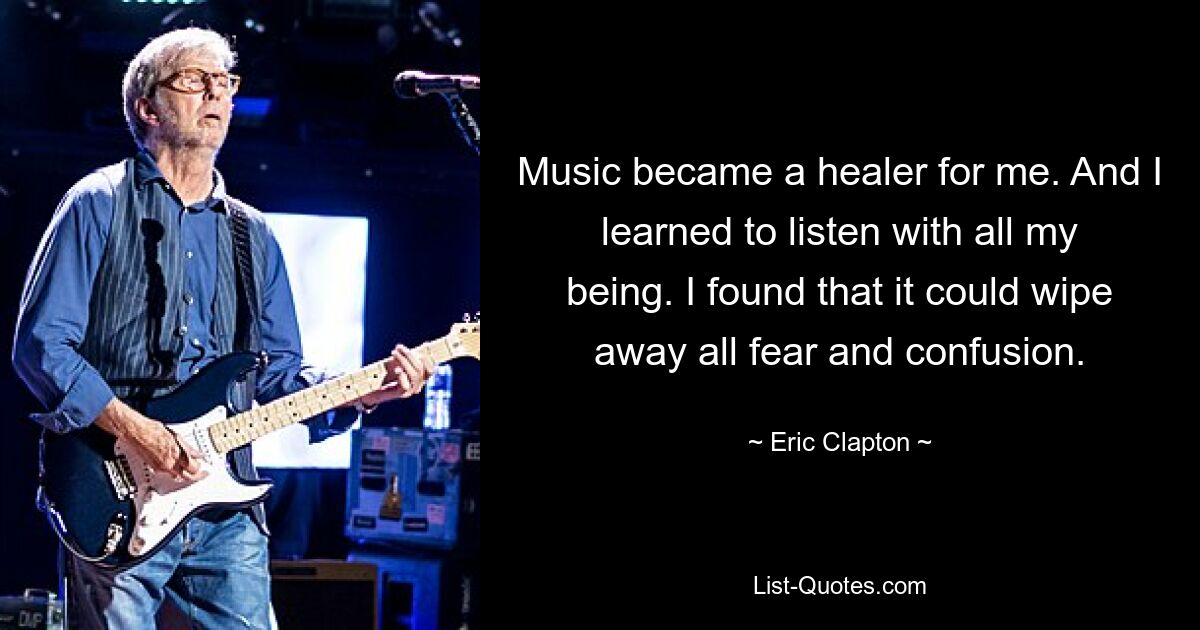 Music became a healer for me. And I learned to listen with all my being. I found that it could wipe away all fear and confusion.

~ Eric Clapton ~

List-Quotes.com